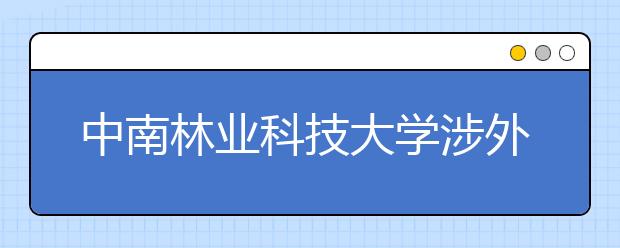 中南林业科技大学涉外